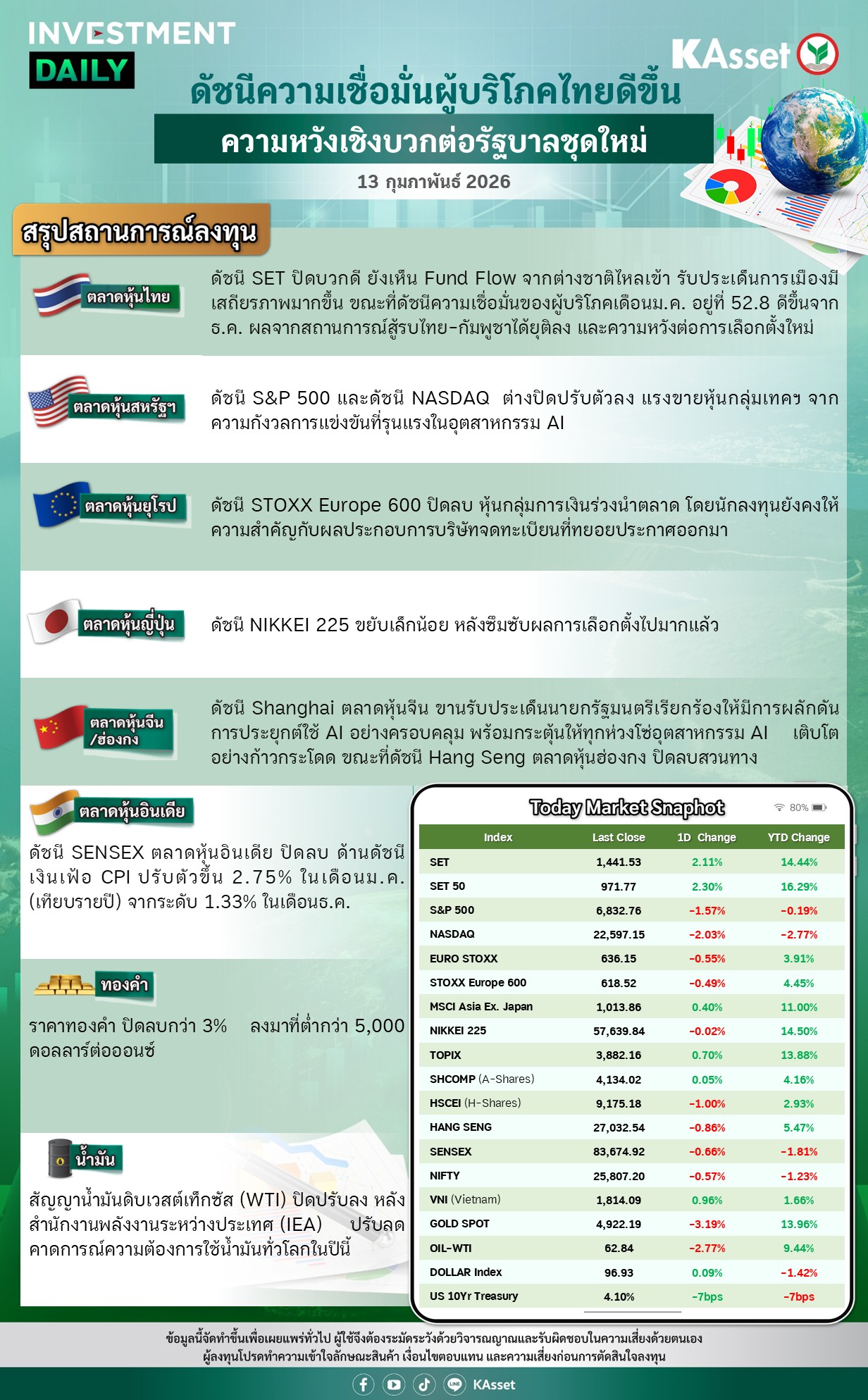 INVESTMENT
DAILY

KAsset

ดัชนีความเชื่อมั่นผู้บริโภคไทยดีขึ้น
ความหวังเชิงบวกต่อรัฐบาลชุดใหม่
13 กุมภาพันธ์ 2026

สรุปสถานการณ์ลงทุน

ตลาดหุ้นไทย
ดัชนี SET ปิดบวกดี ยังเห็น Fund Flow จากต่างชาติไหลเข้า รับประเด็นการเมืองมีเสถียรภาพมากขึ้น ขณะที่ดัชนีความเชื่อมั่นของผู้บริโภคเดือนม.ค. อยู่ที่ 52.8 ดีขึ้นจาก ธ.ค. ผลจากสถานการณ์สู้รบไทย-กัมพูชาได้ยุติลง และความหวังต่อการเลือกตั้งใหม่

ตลาดหุ้นสหรัฐฯ
ดัชนี S&P 500 และดัชนี NASDAQ ต่างปิดปรับตัวลง แรงขายหุ้นกลุ่มเทคฯ จากความกังวลการแข่งขันที่รุนแรงในอุตสาหกรรม AI

ตลาดหุ้นยุโรป
ดัชนี STOXX Europe 600 ปิดลบ หุ้นกลุ่มการเงินร่วงนำตลาด โดยนักลงทุนยังคงให้ความสำคัญกับผลประกอบการบริษัทจดทะเบียนที่ทยอยประกาศออกมา

ตลาดหุ้นญี่ปุ่น
ดัชนี NIKKEI 225 ขยับเล็กน้อย หลังซึมซับผลการเลือกตั้งไปมากแล้ว

ตลาดหุ้นจีน /ฮ่องกง
ดัชนี Shanghai ตลาดหุ้นจีน ขานรับประเด็นนายกรัฐมนตรีเรียกร้องให้มีการผลักดันการประยุกต์ใช้ AI อย่างครอบคลุม พร้อมกระตุ้นให้ทุกห่วงโซ่อุตสาหกรรม AI เติบโตอย่างก้าวกระโดด ขณะที่ดัชนี Hang Seng ตลาดหุ้นฮ่องกง ปิดลบสวนทาง

ตลาดหุ้นอินเดีย
ดัชนี SENSEX ตลาดหุ้นอินเดีย ปิดลบ ด้านดัชนีเงินเฟ้อ CPI ปรับตัวขึ้น 2.75% ในเดือนม.ค. (เทียบรายปี) จากระดับ 1.33% ในเดือนธ.ค.

ทองคำ
ราคาทองคำ ปิดลบกว่า 3% ลงมาที่ต่ำกว่า 5,000 ดอลลาร์ต่อออนซ์

น้ำมัน
สัญญาน้ำมันดิบเวสต์เท็กซัส (WTI) ปิดปรับลง หลังสำนักงานพลังงานระหว่างประเทศ (IEA) ปรับลดคาดการณ์ความต้องการใช้น้ำมันทั่วโลกในปีนี้

Today Market Snaphot
80%

| Index | Last Close | 1D Change | YTD Change |
|---|---|---|---|
| SET | 1,441.53 | 2.11% | 14.44% |
| SET 50 | 971.77 | 2.30% | 16.29% |
| S&P 500 | 6,832.76 | -1.57% | -0.19% |
| NASDAQ | 22,597.15 | -2.03% | -2.77% |
| EURO STOXX | 636.15 | -0.55% | 3.91% |
| STOXX Europe 600 | 618.52 | -0.49% | 4.45% |
| MSCI Asia Ex. Japan | 1,013.86 | 0.40% | 11.00% |
| NIKKEI 225 | 57,639.84 | -0.02% | 14.50% |
| TOPIX | 3,882.16 | 0.70% | 13.88% |
| SHCOMP (A-Shares) | 4,134.02 | 0.05% | 4.16% |
| HSCEI (H-Shares) | 9,175.18 | -1.00% | 2.93% |
| HANG SENG | 27,032.54 | -0.86% | 5.47% |
| SENSEX | 83,674.92 | -0.66% | -1.81% |
| NIFTY | 25,807.20 | -0.57% | -1.23% |
| VNI (Vietnam) | 1,814.09 | 0.96% | 1.66% |
| GOLD SPOT | 4,922.19 | -3.19% | 13.96% |
| OIL-WTI | 62.84 | -2.77% | 9.44% |
| DOLLAR Index | 96.93 | 0.09% | -1.42% |
| US 10Yr Treasury | 4.10% | -7bps | -7bps |

ข้อมูลนี้จัดทำขึ้นเพื่อเผยแพร่ทั่วไป ผู้ใช้จึงต้องระมัดระวังด้วยวิจารณญาณและรับผิดชอบในความเสี่ยงด้วยตนเอง
ผู้ลงทุนโปรดทำความเข้าใจลักษณะสินค้า เงื่อนไขตอบแทน และความเสี่ยงก่อนการตัดสินใจลงทุน

KAsset